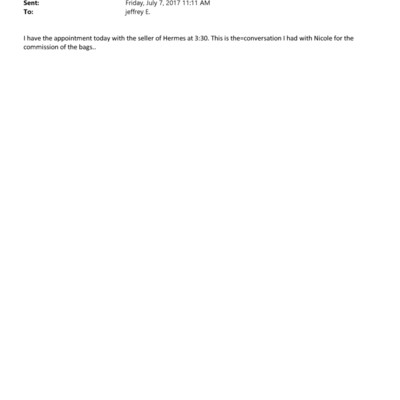 Sent: Friday, July 7, 2017 11:11 AM
To: jeffrey E.

I have the appointment today with the seller of Hermes at 3:30. This is the=conversation I had with Nicole for the commission of the bags..